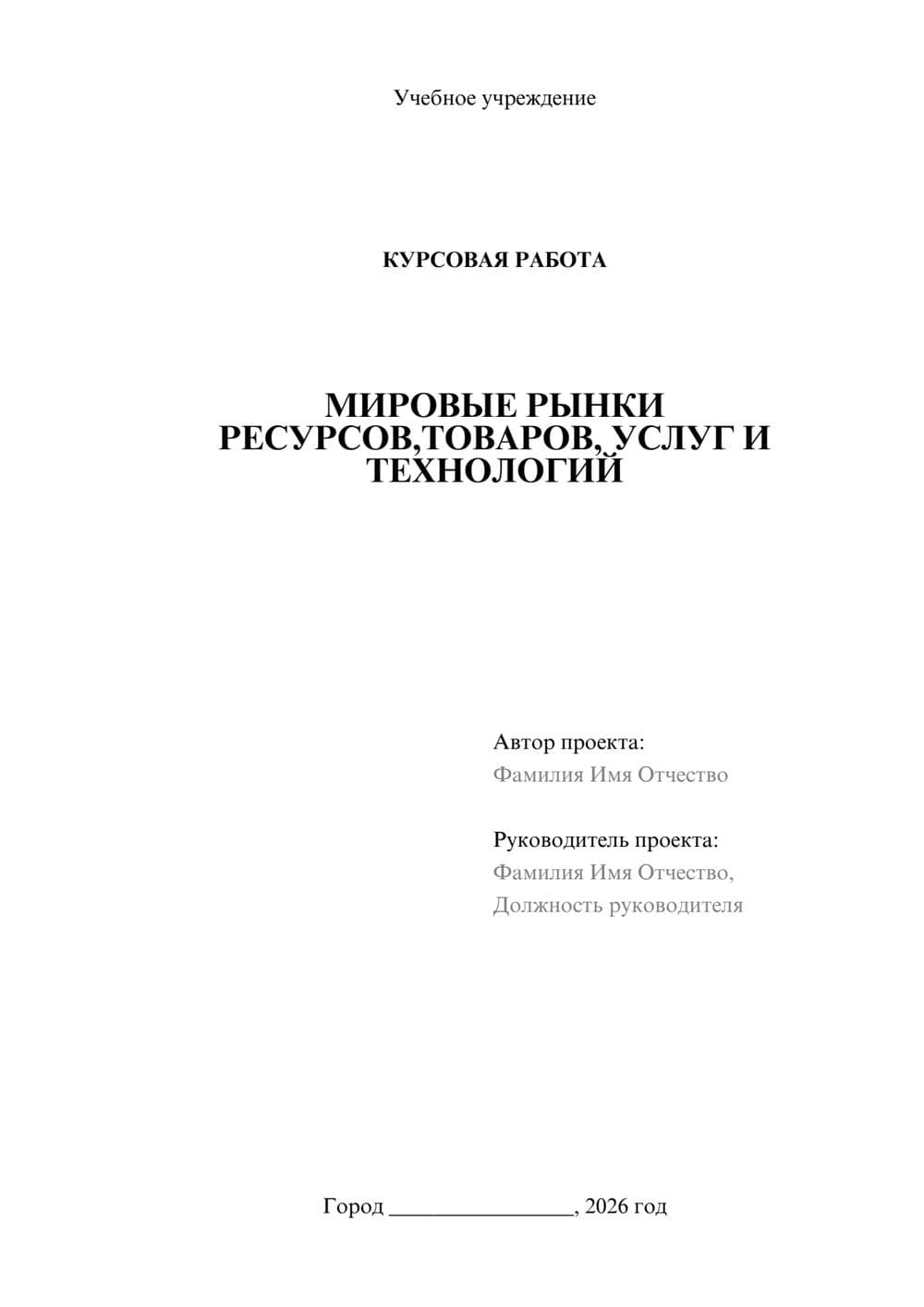 Учебное учреждение

КУРСОВАЯ РАБОТА

МИРОВЫЕ РЫНКИ РЕСУРСОВ,ТОВАРОВ, УСЛУГ И ТЕХНОЛОГИЙ

Автор проекта:
Фамилия Имя Отчество

Руководитель проекта:
Фамилия Имя Отчество,
Должность руководителя

Город ________________, 2026 год